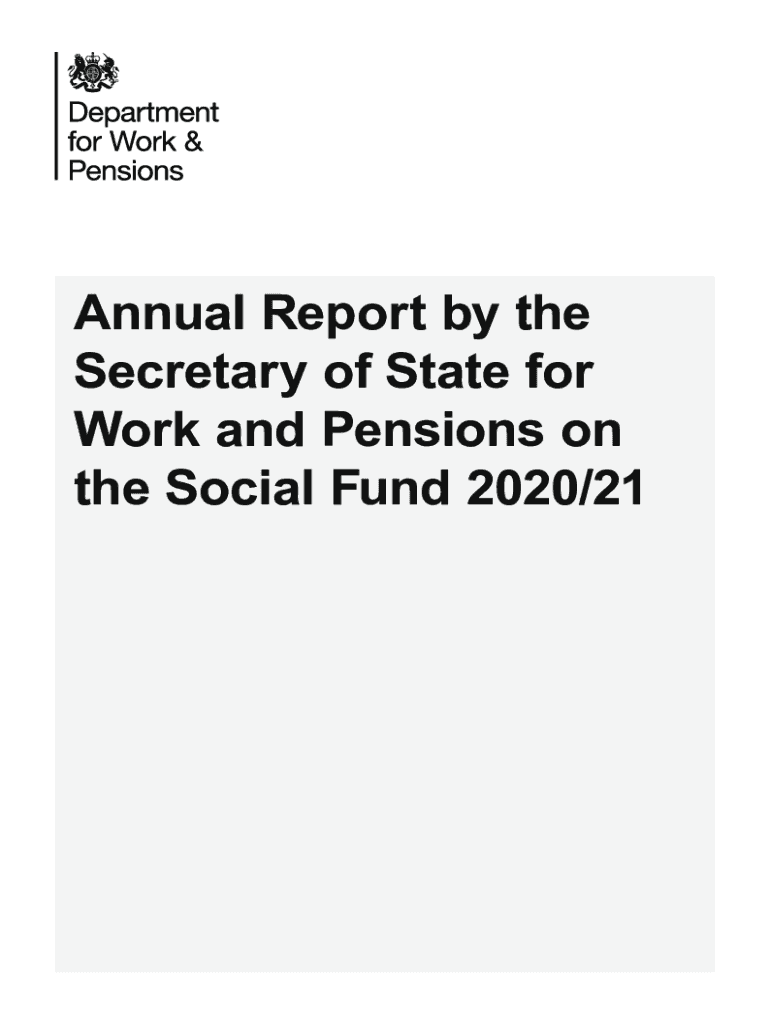 Department
for Work &
Pensions

Annual Report by the Secretary of State for Work and Pensions on the Social Fund 2020/21